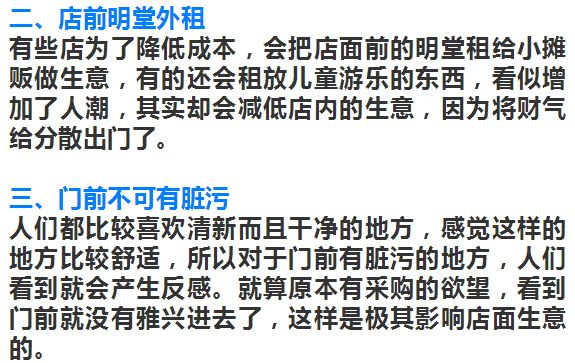 二、店前明堂外租
有些店为了降低成本，会把店面前的明堂租给小摊贩做生意，有的还会租放儿童游乐的东西，看似增加了人潮，其实却会减低店内的生意，因为将财气给分散出门了。

三、门前不可有脏污
人们都比较喜欢清新而且干净的地方，感觉这样的地方比较舒适，所以对于门前有脏污的地方，人们看到就会产生反感。就算原本有采购的欲望，看到门前就没有雅兴进去了，这样是极其影响店面生意的。